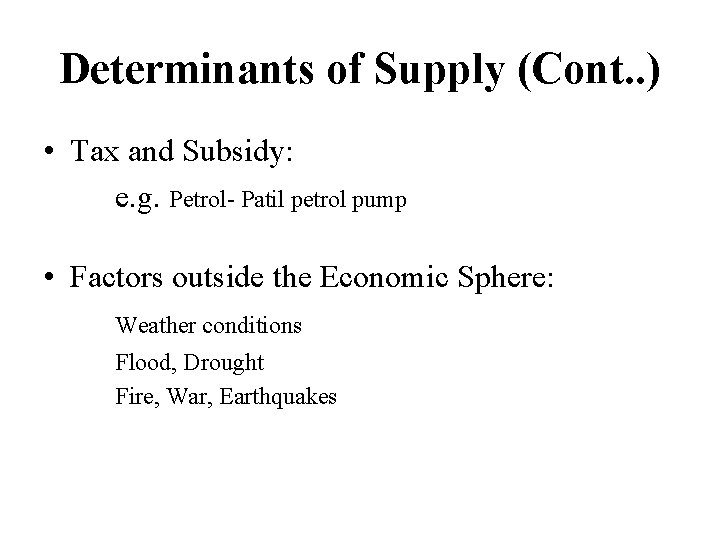 Determinants of Supply (Cont..)

• Tax and Subsidy:

e.g. Petrol- Patil petrol pump

• Factors outside the Economic Sphere:

Weather conditions

Flood, Drought

Fire, War, Earthquakes